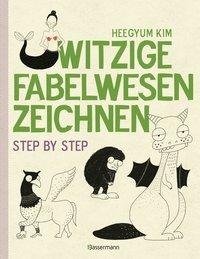 HEEGYUM KIM

WITZIGE FABELWESEN ZEICHNEN

STEP BY STEP

Bassermann